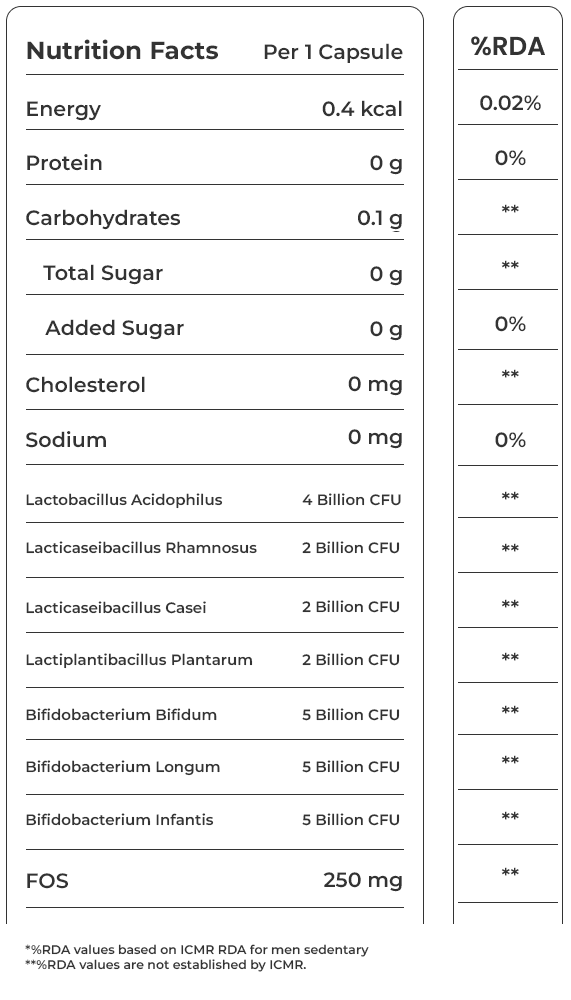 | Nutrition Facts | Per 1 Capsule | %RDA |
|---|---|---|
| Energy | 0.4 kcal | 0.02% |
| Protein | 0 g | 0% |
| Carbohydrates | 0.1 g | ** |
| Total Sugar | 0 g | ** |
| Added Sugar | 0 g | 0% |
| Cholesterol | 0 mg | ** |
| Sodium | 0 mg | 0% |
| Lactobacillus Acidophilus | 4 Billion CFU | ** |
| Lacticaseibacillus Rhamnosus | 2 Billion CFU | ** |
| Lacticaseibacillus Casei | 2 Billion CFU | ** |
| Lactiplantibacillus Plantarum | 2 Billion CFU | ** |
| Bifidobacterium Bifidum | 5 Billion CFU | ** |
| Bifidobacterium Longum | 5 Billion CFU | ** |
| Bifidobacterium Infantis | 5 Billion CFU | ** |
| FOS | 250 mg | ** |

*%RDA values based on ICMR RDA for men sedentary
**%RDA values are not established by ICMR.